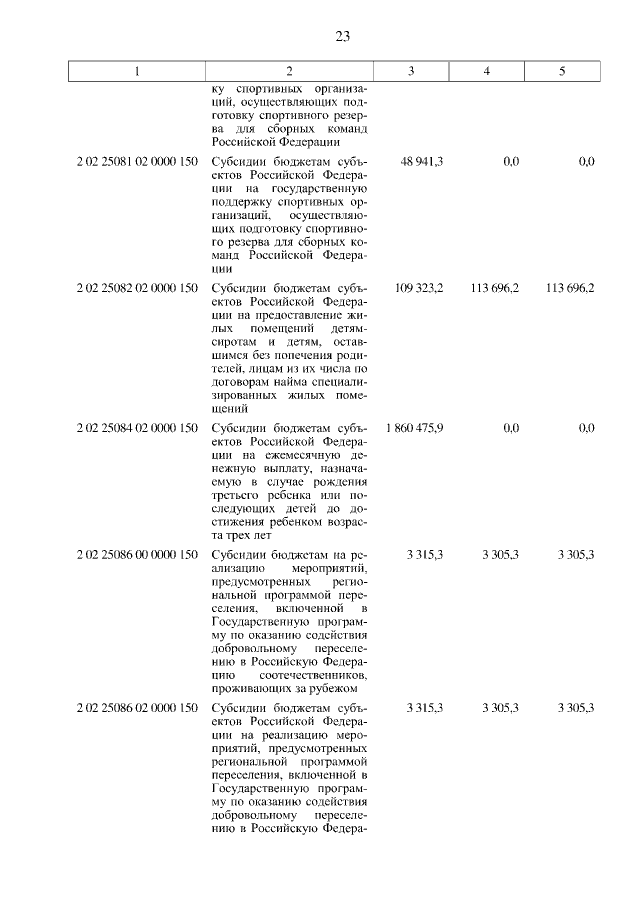 23

| 1 | 2 | 3 | 4 | 5 |
|---|---|---|---|---|
| | ку спортивных организаций, осуществляющих подготовку спортивного резерва для сборных команд Российской Федерации | | | |
| 2 02 25081 02 0000 150 | Субсидии бюджетам субъектов Российской Федерации на государственную поддержку спортивных организаций, осуществляющих подготовку спортивного резерва для сборных команд Российской Федерации | 48 941,3 | 0,0 | 0,0 |
| 2 02 25082 02 0000 150 | Субсидии бюджетам субъектов Российской Федерации на предоставление жилых помещений детям-сиротам и детям, оставшимся без попечения родителей, лицам из их числа по договорам найма специализированных жилых помещений | 109 323,2 | 113 696,2 | 113 696,2 |
| 2 02 25084 02 0000 150 | Субсидии бюджетам субъектов Российской Федерации на ежемесячную денежную выплату, назначаемую в случае рождения третьего ребенка или последующих детей до достижения ребенком возраста трех лет | 1 860 475,9 | 0,0 | 0,0 |
| 2 02 25086 00 0000 150 | Субсидии бюджетам на реализацию мероприятий, предусмотренных региональной программой переселения, включенной в Государственную программу по оказанию содействия добровольному переселению в Российскую Федерацию соотечественников, проживающих за рубежом | 3 315,3 | 3 305,3 | 3 305,3 |
| 2 02 25086 02 0000 150 | Субсидии бюджетам субъектов Российской Федерации на реализацию мероприятий, предусмотренных региональной программой переселения, включенной в Государственную программу по оказанию содействия добровольному переселению в Российскую Федера- | 3 315,3 | 3 305,3 | 3 305,3 |